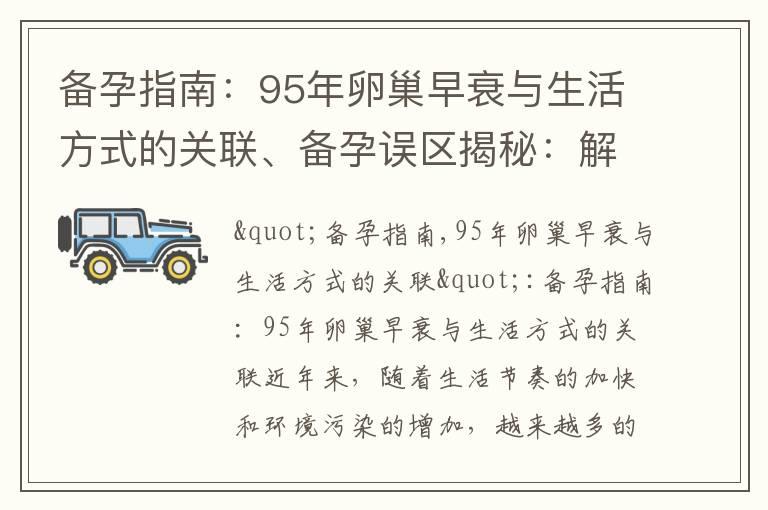 备孕指南：95年卵巢早衰与生活方式的关联、备孕误区揭秘：解

&quot;备孕指南,95年卵巢早衰与生活方式的关联&quot;:备孕指南：95年卵巢早衰与生活方式的关联近年来，随着生活节奏的加快和环境污染的增加，越来越多的